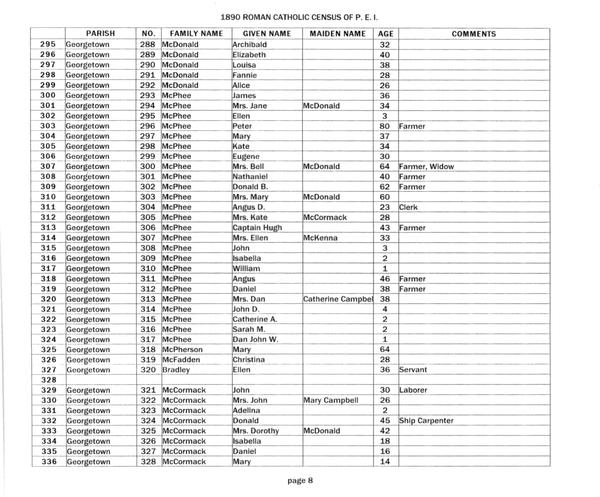 1890 ROMAN CATHOLIC CENSUS OF P. E. I.

| | PARISH | NO. | FAMILY NAME | GIVEN NAME | MAIDEN NAME | AGE | COMMENTS |
|---|---|---|---|---|---|---|---|
| 295 | Georgetown | 288 | McDonald | Archibald | | 32 | |
| 296 | Georgetown | 289 | McDonald | Elizabeth | | 40 | |
| 297 | Georgetown | 290 | McDonald | Louisa | | 38 | |
| 298 | Georgetown | 291 | McDonald | Fannie | | 28 | |
| 299 | Georgetown | 292 | McDonald | Alice | | 26 | |
| 300 | Georgetown | 293 | McPhee | James | | 36 | |
| 301 | Georgetown | 294 | McPhee | Mrs. Jane | McDonald | 34 | |
| 302 | Georgetown | 295 | McPhee | Ellen | | 3 | |
| 303 | Georgetown | 296 | McPhee | Peter | | 80 | Farmer |
| 304 | Georgetown | 297 | McPhee | Mary | | 37 | |
| 305 | Georgetown | 298 | McPhee | Kate | | 34 | |
| 306 | Georgetown | 299 | McPhee | Eugene | | 30 | |
| 307 | Georgetown | 300 | McPhee | Mrs. Bell | McDonald | 64 | Farmer, Widow |
| 308 | Georgetown | 301 | McPhee | Nathaniel | | 40 | Farmer |
| 309 | Georgetown | 302 | McPhee | Donald B. | | 62 | Farmer |
| 310 | Georgetown | 303 | McPhee | Mrs. Mary | McDonald | 60 | |
| 311 | Georgetown | 304 | McPhee | Angus D. | | 23 | Clerk |
| 312 | Georgetown | 305 | McPhee | Mrs. Kate | McCormack | 28 | |
| 313 | Georgetown | 306 | McPhee | Captain Hugh | | 43 | Farmer |
| 314 | Georgetown | 307 | McPhee | Mrs. Ellen | McKenna | 33 | |
| 315 | Georgetown | 308 | McPhee | John | | 3 | |
| 316 | Georgetown | 309 | McPhee | Isabella | | 2 | |
| 317 | Georgetown | 310 | McPhee | William | | 1 | |
| 318 | Georgetown | 311 | McPhee | Angus | | 46 | Farmer |
| 319 | Georgetown | 312 | McPhee | Daniel | | 38 | Farmer |
| 320 | Georgetown | 313 | McPhee | Mrs. Dan | Catherine Campbel | 38 | |
| 321 | Georgetown | 314 | McPhee | John D. | | 4 | |
| 322 | Georgetown | 315 | McPhee | Catherine A. | | 2 | |
| 323 | Georgetown | 316 | McPhee | Sarah M. | | 2 | |
| 324 | Georgetown | 317 | McPhee | Dan John W. | | 1 | |
| 325 | Georgetown | 318 | McPherson | Mary | | 64 | |
| 326 | Georgetown | 319 | McFadden | Christina | | 28 | |
| 327 | Georgetown | 320 | Bradley | Ellen | | 36 | Servant |
| 328 | | | | | | | |
| 329 | Georgetown | 321 | McCormack | John | | 30 | Laborer |
| 330 | Georgetown | 322 | McCormack | Mrs. John | Mary Campbell | 26 | |
| 331 | Georgetown | 323 | McCormack | Adelina | | 2 | |
| 332 | Georgetown | 324 | McCormack | Donald | | 45 | Ship Carpenter |
| 333 | Georgetown | 325 | McCormack | Mrs. Dorothy | McDonald | 42 | |
| 334 | Georgetown | 326 | McCormack | Isabella | | 18 | |
| 335 | Georgetown | 327 | McCormack | Daniel | | 16 | |
| 336 | Georgetown | 328 | McCormack | Mary | | 14 | |

page 8